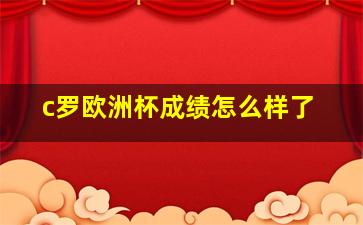 c罗欧洲杯成绩怎么样了